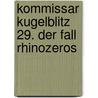 kommissar kugelblitz 29. der fall rhinozeros